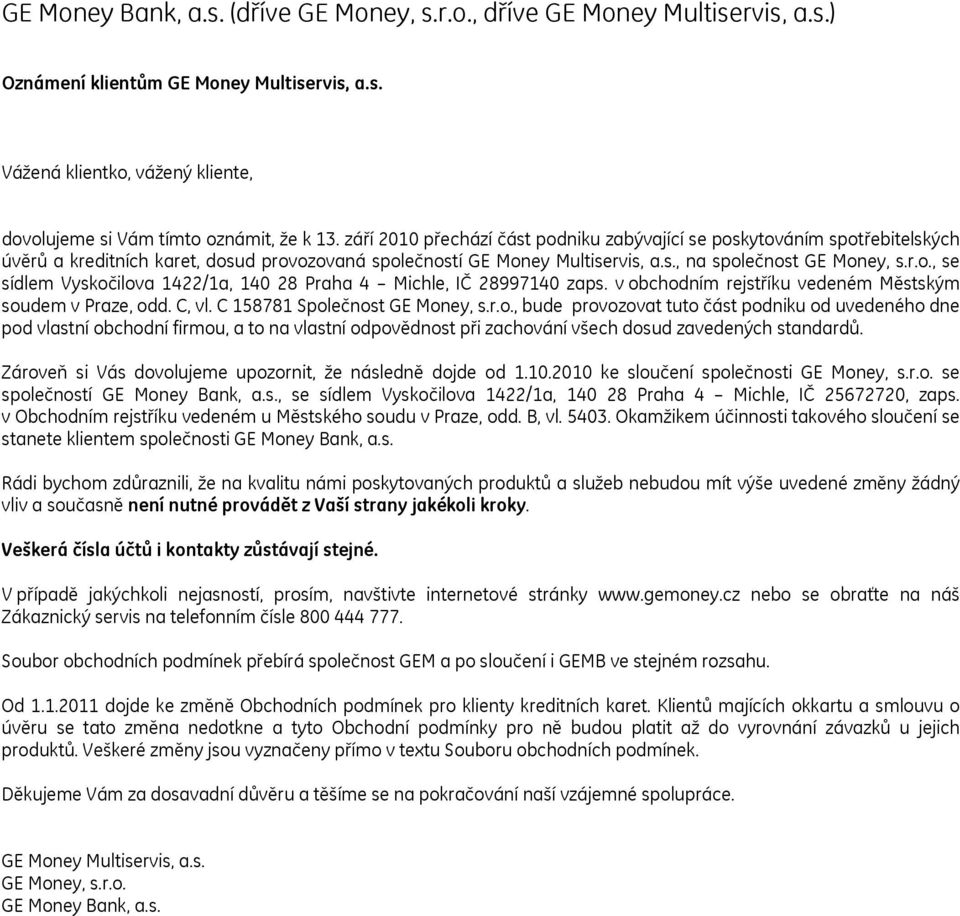 GE Money Bank, a.s. (dříve GE Money, s.r.o., dříve GE Money Multiservis, a.s.)

Oznámení klientům GE Money Multiservis, a.s.

Vážená klientko, vážený kliente,

dovolujeme si Vám tímto oznámit, že k 13. září 2010 přechází část podniku zabývající se poskytováním spotřebitelských úvěrů a kreditních karet, dosud provozovaná společností GE Money Multiservis, a.s., na společnost GE Money, s.r.o., se sídlem Vyskočilova 1422/1a, 140 28 Praha 4 – Michle, IČ 28997140 zaps. v obchodním rejstříku vedeném Městským soudem v Praze, odd. C, vl. C 158781 Společnost GE Money, s.r.o., bude provozovat tuto část podniku od uvedeného dne pod vlastní obchodní firmou, a to na vlastní odpovědnost při zachování všech dosud zavedených standardů.

Zároveň si Vás dovolujeme upozornit, že následně dojde od 1.10.2010 ke sloučení společnosti GE Money, s.r.o. se společností GE Money Bank, a.s., se sídlem Vyskočilova 1422/1a, 140 28 Praha 4 – Michle, IČ 25672720, zaps. v Obchodním rejstříku vedeném u Městského soudu v Praze, odd. B, vl. 5403. Okamžikem účinnosti takového sloučení se stanete klientem společnosti GE Money Bank, a.s.

Rádi bychom zdůraznili, že na kvalitu námi poskytovaných produktů a služeb nebudou mít výše uvedené změny žádný vliv a současně není nutné provádět z Vaší strany jakékoli kroky.

Veškerá čísla účtů i kontakty zůstávají stejné.

V případě jakýchkoli nejasností, prosím, navštivte internetové stránky www.gemoney.cz nebo se obraťte na náš Zákaznický servis na telefonním čísle 800 444 777.

Soubor obchodních podmínek přebírá společnost GEM a po sloučení i GEMB ve stejném rozsahu.

Od 1.1.2011 dojde ke změně Obchodních podmínek pro klienty kreditních karet. Klientů majících okkartu a smlouvu o úvěru se tato změna nedotkne a tyto Obchodní podmínky pro ně budou platit až do vyrovnání závazků u jejich produktů. Veškeré změny jsou vyznačeny přímo v textu Souboru obchodních podmínek.

Děkujeme Vám za dosavadní důvěru a těšíme se na pokračování naší vzájemné spolupráce.

GE Money Multiservis, a.s.
GE Money, s.r.o.
GE Money Bank, a.s.